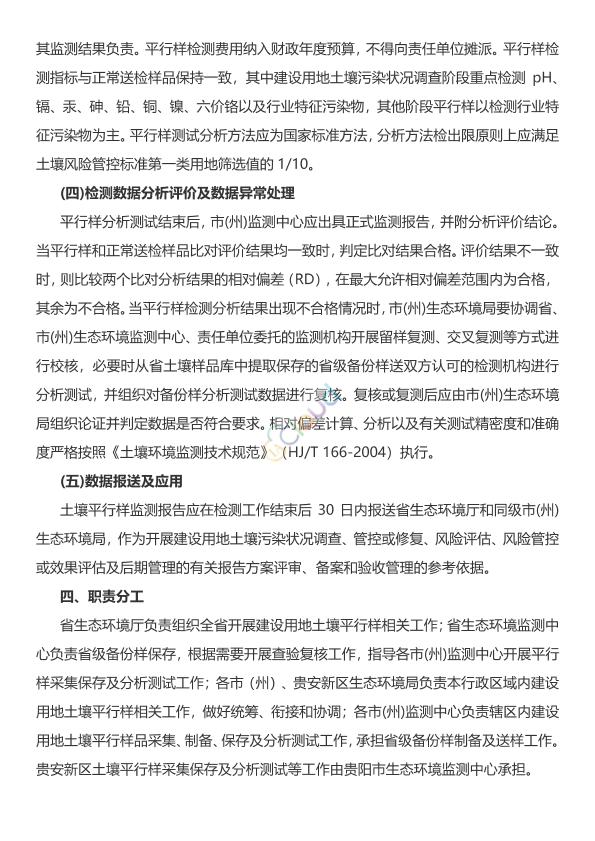 其监测结果负责。平行样检测费用纳入财政年度预算，不得向责任单位摊派。平行样检测指标与正常送检样品保持一致，其中建设用地土壤污染状况调查阶段重点检测 pH、镉、汞、砷、铅、铜、镍、六价铬以及行业特征污染物，其他阶段平行样以检测行业特征污染物为主。平行样测试分析方法应为国家标准方法，分析方法检出限原则上应满足土壤风险管控标准第一类用地筛选值的 1/10。

(四)检测数据分析评价及数据异常处理

平行样分析测试结束后，市(州)监测中心应出具正式监测报告，并附分析评价结论。当平行样和正常送检样品比对评价结果均一致时，判定比对结果合格。评价结果不一致时，则比较两个比对分析结果的相对偏差（RD），在最大允许相对偏差范围内为合格，其余为不合格。当平行样检测分析结果出现不合格情况时，市(州)生态环境局要协调省、市(州)生态环境监测中心、责任单位委托的监测机构开展留样复测、交叉复测等方式进行校核，必要时从省土壤样品库中提取保存的省级备份样送双方认可的检测机构进行分析测试，并组织对备份样分析测试数据进行复核。复核或复测后应由市(州)生态环境局组织论证并判定数据是否符合要求。相对偏差计算、分析以及有关测试精密度和准确度严格按照《土壤环境监测技术规范》（HJ/T 166-2004）执行。

(五)数据报送及应用

土壤平行样监测报告应在检测工作结束后 30 日内报送省生态环境厅和同级市(州)生态环境局，作为开展建设用地土壤污染状况调查、管控或修复、风险评估、风险管控或效果评估及后期管理的有关报告方案评审、备案和验收管理的参考依据。

四、职责分工

省生态环境厅负责组织全省开展建设用地土壤平行样相关工作；省生态环境监测中心负责省级备份样保存，根据需要开展查验复核工作，指导各市(州)监测中心开展平行样采集保存及分析测试工作；各市（州）、贵安新区生态环境局负责本行政区域内建设用地土壤平行样相关工作，做好统筹、衔接和协调；各市(州)监测中心负责辖区内建设用地土壤平行样品采集、制备、保存及分析测试工作，承担省级备份样制备及送样工作。贵安新区土壤平行样采集保存及分析测试等工作由贵阳市生态环境监测中心承担。